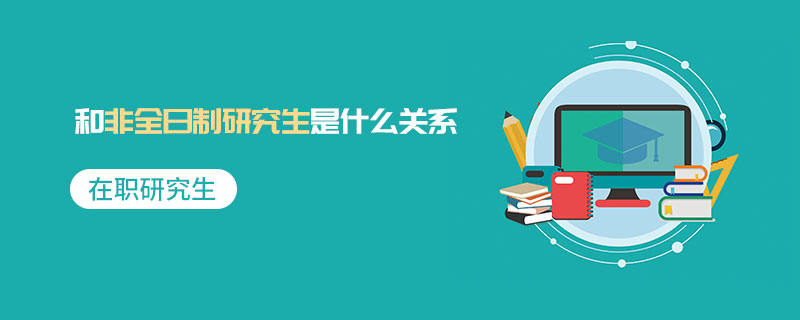 和非全日制研究生是什么关系

在职研究生